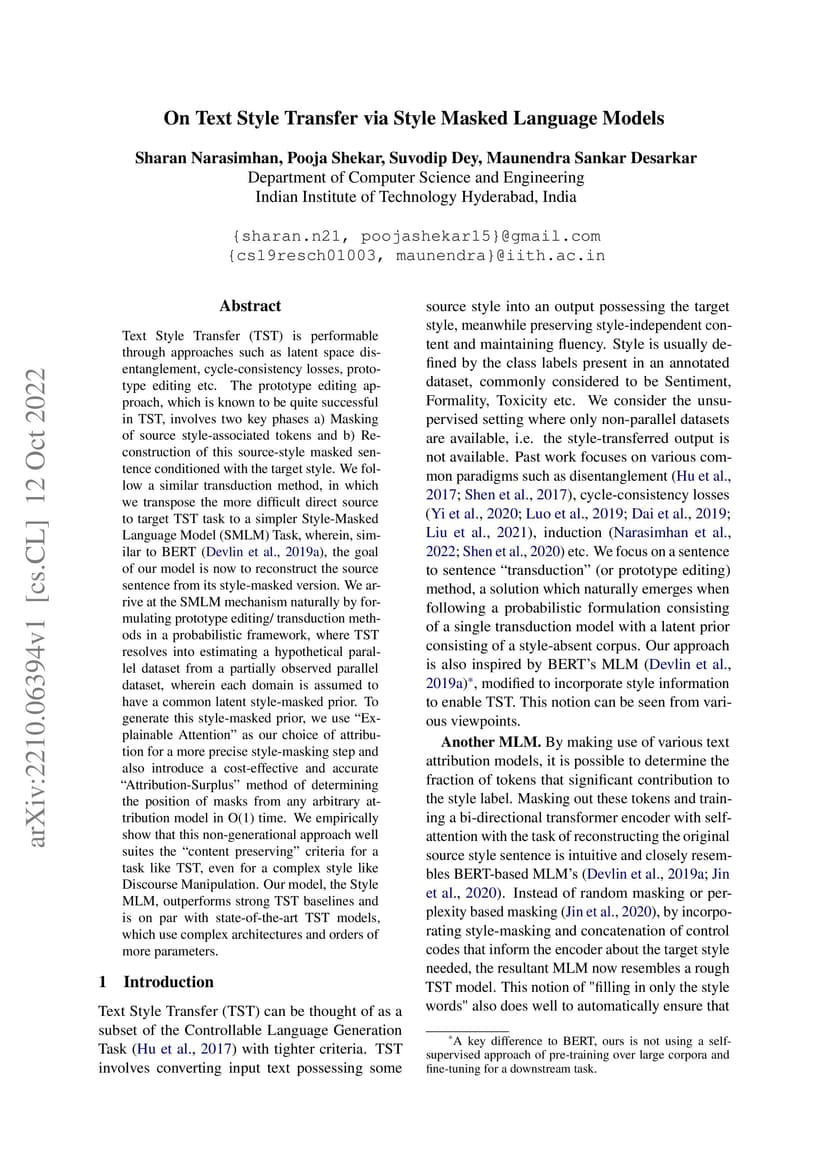 arXiv:2210.06394v1 [cs.CL] 12 Oct 2022

On Text Style Transfer via Style Masked Language Models

Sharan Narasimhan, Pooja Shekar, Suvodip Dey, Maunendra Sankar Desarkar
Department of Computer Science and Engineering
Indian Institute of Technology Hyderabad, India

{sharan.n21, poojashekar15}@gmail.com
{cs19resch01003, maunendra}@iith.ac.in

Abstract

Text Style Transfer (TST) is performable through approaches such as latent space disentanglement, cycle-consistency losses, prototype editing etc. The prototype editing approach, which is known to be quite successful in TST, involves two key phases a) Masking of source style-associated tokens and b) Reconstruction of this source-style masked sentence conditioned with the target style. We follow a similar transduction method, in which we transpose the more difficult direct source to target TST task to a simpler Style-Masked Language Model (SMLM) Task, wherein, similar to BERT (Devlin et al., 2019a), the goal of our model is now to reconstruct the source sentence from its style-masked version. We arrive at the SMLM mechanism naturally by formulating prototype editing/ transduction methods in a probabilistic framework, where TST resolves into estimating a hypothetical parallel dataset from a partially observed parallel dataset, wherein each domain is assumed to have a common latent style-masked prior. To generate this style-masked prior, we use "Explainable Attention" as our choice of attribution for a more precise style-masking step and also introduce a cost-effective and accurate "Attribution-Surplus" method of determining the position of masks from any arbitrary attribution model in O(1) time. We empirically show that this non-generational approach well suites the "content preserving" criteria for a task like TST, even for a complex style like Discourse Manipulation. Our model, the Style MLM, outperforms strong TST baselines and is on par with state-of-the-art TST models, which use complex architectures and orders of more parameters.

1 Introduction

Text Style Transfer (TST) can be thought of as a subset of the Controllable Language Generation Task (Hu et al., 2017) with tighter criteria. TST involves converting input text possessing some source style into an output possessing the target style, meanwhile preserving style-independent content and maintaining fluency. Style is usually defined by the class labels present in an annotated dataset, commonly considered to be Sentiment, Formality, Toxicity etc. We consider the unsupervised setting where only non-parallel datasets are available, i.e. the style-transferred output is not available. Past work focuses on various common paradigms such as disentanglement (Hu et al., 2017; Shen et al., 2017), cycle-consistency losses (Yi et al., 2020; Luo et al., 2019; Dai et al., 2019; Liu et al., 2021), induction (Narasimhan et al., 2022; Shen et al., 2020) etc. We focus on a sentence to sentence "transduction" (or prototype editing) method, a solution which naturally emerges when following a probabilistic formulation consisting of a single transduction model with a latent prior consisting of a style-absent corpus. Our approach is also inspired by BERT's MLM (Devlin et al., 2019a)*, modified to incorporate style information to enable TST. This notion can be seen from various viewpoints.

Another MLM. By making use of various text attribution models, it is possible to determine the fraction of tokens that significant contribution to the style label. Masking out these tokens and training a bi-directional transformer encoder with self-attention with the task of reconstructing the original source style sentence is intuitive and closely resembles BERT-based MLM's (Devlin et al., 2019a; Jin et al., 2020). Instead of random masking or perplexity based masking (Jin et al., 2020), by incorporating style-masking and concatenation of control codes that inform the encoder about the target style needed, the resultant MLM now resembles a rough TST model. This notion of "filling in only the style words" also does well to automatically ensure that

*A key difference to BERT, ours is not using a self-supervised approach of pre-training over large corpora and fine-tuning for a downstream task.